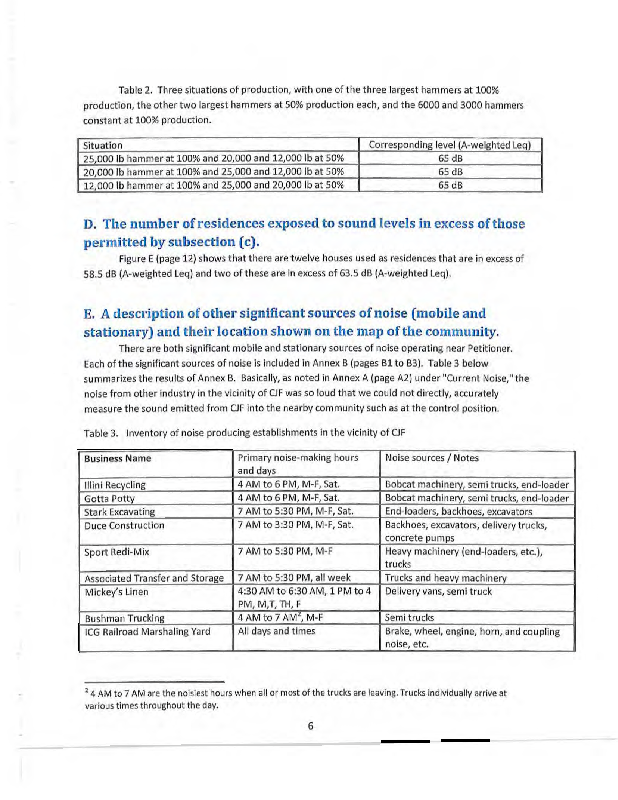 Table 2. Three situations of production, with one of the three largest hammers at 100% production, the other two largest hammers at 50% production each, and the 6000 and 3000 hammers constant at 100% production.

| Situation | Corresponding level (A-weighted Leq) |
|---|---|
| 25,000 lb hammer at 100% and 20,000 and 12,000 lb at 50% | 65 dB |
| 20,000 lb hammer at 100% and 25,000 and 12,000 lb at 50% | 65 dB |
| 12,000 lb hammer at 100% and 25,000 and 20,000 lb at 50% | 65 dB |

D. The number of residences exposed to sound levels in excess of those permitted by subsection (c).

Figure E (page 12) shows that there are twelve houses used as residences that are in excess of 58.5 dB (A-weighted Leq) and two of these are in excess of 63.5 dB (A-weighted Leq).

E. A description of other significant sources of noise (mobile and stationary) and their location shown on the map of the community.

There are both significant mobile and stationary sources of noise operating near Petitioner. Each of the significant sources of noise is included in Annex B (pages B1 to B3). Table 3 below summarizes the results of Annex B. Basically, as noted in Annex A (page A2) under "Current Noise," the noise from other industry in the vicinity of CJF was so loud that we could not directly, accurately measure the sound emitted from CJF into the nearby community such as at the control position.

Table 3. Inventory of noise producing establishments in the vicinity of CJF

| Business Name | Primary noise-making hours and days | Noise sources / Notes |
|---|---|---|
| Illini Recycling | 4 AM to 6 PM, M-F, Sat. | Bobcat machinery, semi trucks, end-loader |
| Gotta Potty | 4 AM to 6 PM, M-F, Sat. | Bobcat machinery, semi trucks, end-loader |
| Stark Excavating | 7 AM to 5:30 PM, M-F, Sat. | End-loaders, backhoes, excavators |
| Duce Construction | 7 AM to 3:30 PM, M-F, Sat. | Backhoes, excavators, delivery trucks, concrete pumps |
| Sport Redi-Mix | 7 AM to 5:30 PM, M-F | Heavy machinery (end-loaders, etc.), trucks |
| Associated Transfer and Storage | 7 AM to 5:30 PM, all week | Trucks and heavy machinery |
| Mickey's Linen | 4:30 AM to 6:30 AM, 1 PM to 4 PM, M,T, TH, F | Delivery vans, semi truck |
| Bushman Trucking | 4 AM to 7 AM$^2$, M-F | Semi trucks |
| ICG Railroad Marshaling Yard | All days and times | Brake, wheel, engine, horn, and coupling noise, etc. |

$^2$ 4 AM to 7 AM are the noisiest hours when all or most of the trucks are leaving. Trucks individually arrive at various times throughout the day.

6